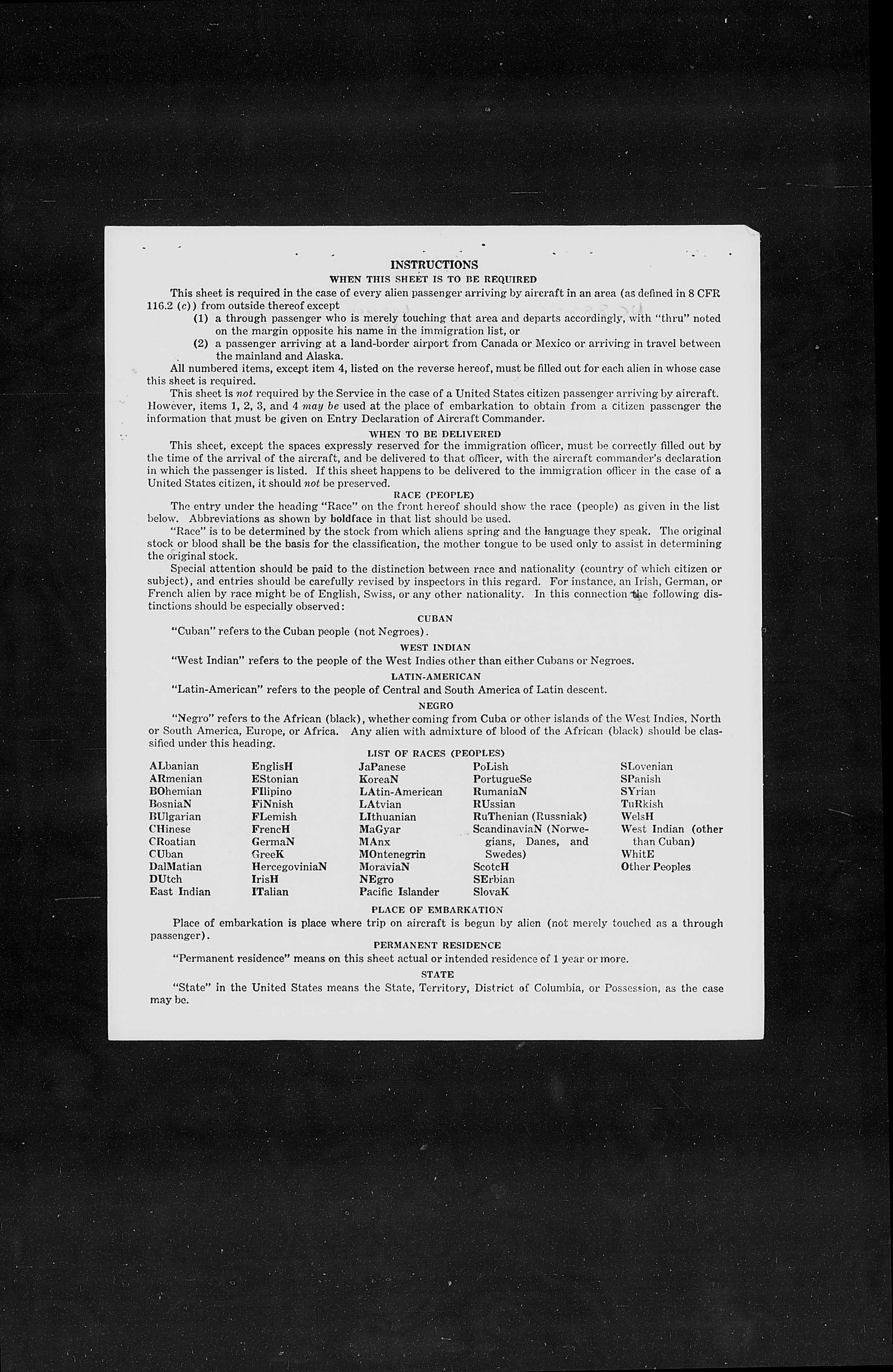 INSTRUCTIONS

WHEN THIS SHEET IS TO BE REQUIRED

This sheet is required in the case of every alien passenger arriving by aircraft in an area (as defined in 8 CFR 116.2 (c)) from outside thereof except

(1) a through passenger who is merely touching that area and departs accordingly, with "thru" noted on the margin opposite his name in the immigration list, or

(2) a passenger arriving at a land-border airport from Canada or Mexico or arriving in travel between the mainland and Alaska.

All numbered items, except item 4, listed on the reverse hereof, must be filled out for each alien in whose case this sheet is required.

This sheet is not required by the Service in the case of a United States citizen passenger arriving by aircraft. However, items 1, 2, 3, and 4 may be used at the place of embarkation to obtain from a citizen passenger the information that must be given on Entry Declaration of Aircraft Commander.

WHEN TO BE DELIVERED

This sheet, except the spaces expressly reserved for the immigration officer, must be correctly filled out by the time of the arrival of the aircraft, and be delivered to that officer, with the aircraft commander's declaration in which the passenger is listed. If this sheet happens to be delivered to the immigration officer in the case of a United States citizen, it should not be preserved.

RACE (PEOPLE)

The entry under the heading "Race" on the front hereof should show the race (people) as given in the list below. Abbreviations as shown by boldface in that list should be used.

"Race" is to be determined by the stock from which aliens spring and the language they speak. The original stock or blood shall be the basis for the classification, the mother tongue to be used only to assist in determining the original stock.

Special attention should be paid to the distinction between race and nationality (country of which citizen or subject), and entries should be carefully revised by inspectors in this regard. For instance, an Irish, German, or French alien by race might be of English, Swiss, or any other nationality. In this connection the following distinctions should be especially observed:

CUBAN

"Cuban" refers to the Cuban people (not Negroes).

WEST INDIAN

"West Indian" refers to the people of the West Indies other than either Cubans or Negroes.

LATIN-AMERICAN

"Latin-American" refers to the people of Central and South America of Latin descent.

NEGRO

"Negro" refers to the African (black), whether coming from Cuba or other islands of the West Indies, North or South America, Europe, or Africa. Any alien with admixture of blood of the African (black) should be classified under this heading.

LIST OF RACES (PEOPLES)

ALbanian
ARmenian
BOhemian
BosniaN
BUlgarian
CHinese
CRoatian
CUban
DalMatian
DUtch
East Indian

EnglisH
EStonian
FIlipino
FiNnish
FLemish
FrencH
GermaN
GreeK
HercegoviniaN
IrisH
ITalian

JaPanese
KoreaN
LAtin-American
LAtvian
LIthuanian
MaGyar
MAnx
MOntenegrin
MoraviaN
NEgro
Pacific Islander

PoLish
PortugueSe
RumaniaN
RUssian
RuThenian (Russniak)
ScandinaviaN (Norwegians, Danes, and Swedes)
ScotcH
SErbian
SlovaK

SLovenian
SPanish
SYrian
TuRkish
WelsH
West Indian (other than Cuban)
WhitE
Other Peoples

PLACE OF EMBARKATION

Place of embarkation is place where trip on aircraft is begun by alien (not merely touched as a through passenger).

PERMANENT RESIDENCE

"Permanent residence" means on this sheet actual or intended residence of 1 year or more.

STATE

"State" in the United States means the State, Territory, District of Columbia, or Possession, as the case may be.